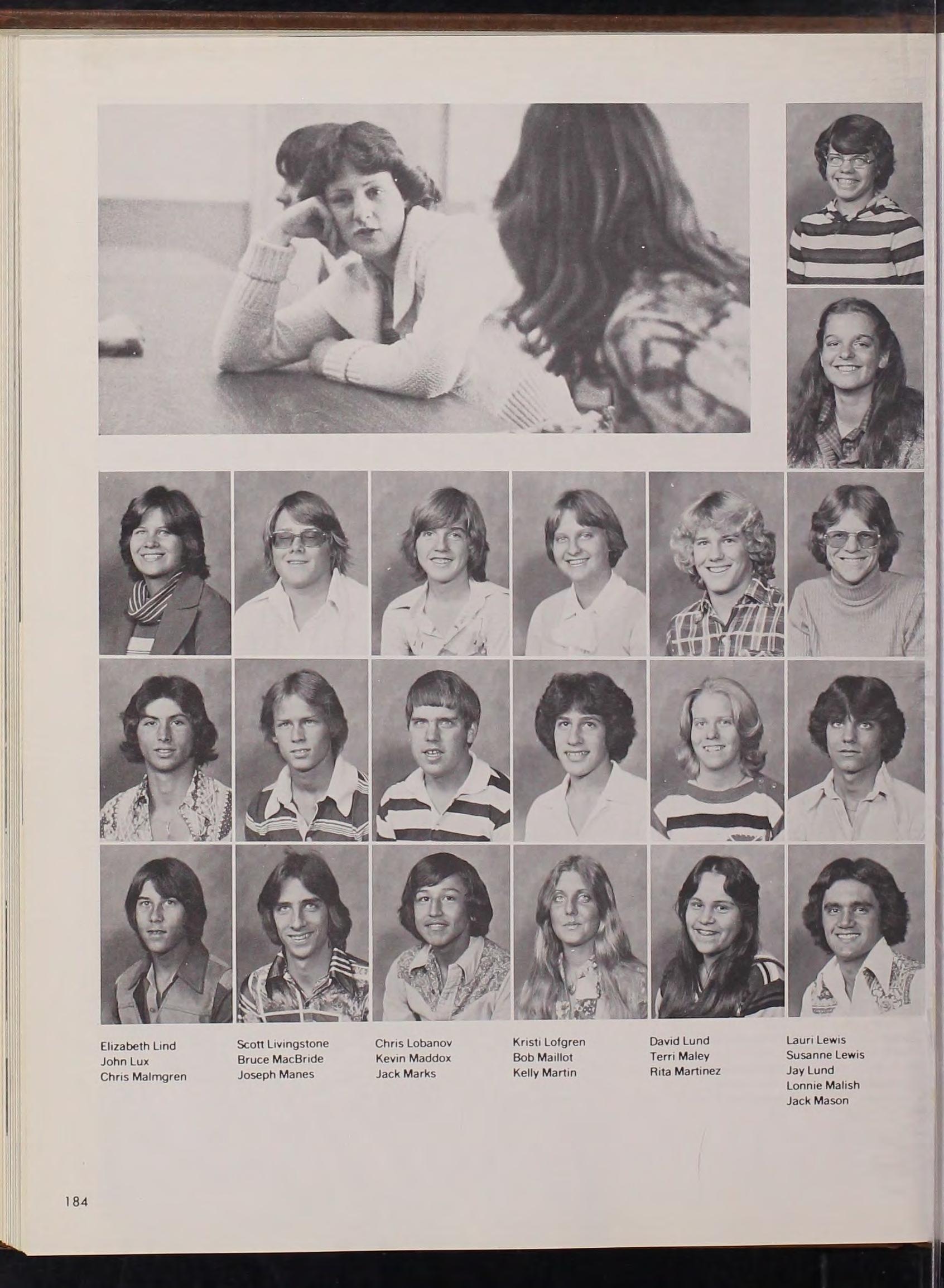 Elizabeth Lind
John Lux
Chris Malmgren

Scott Livingstone
Bruce MacBride
Joseph Manes

Chris Lobanov
Kevin Maddox
Jack Marks

Kristi Lofgren
Bob Maillot
Kelly Martin

David Lund
Terri Maley
Rita Martinez

Lauri Lewis
Susanne Lewis
Jay Lund
Lonnie Malish
Jack Mason

184